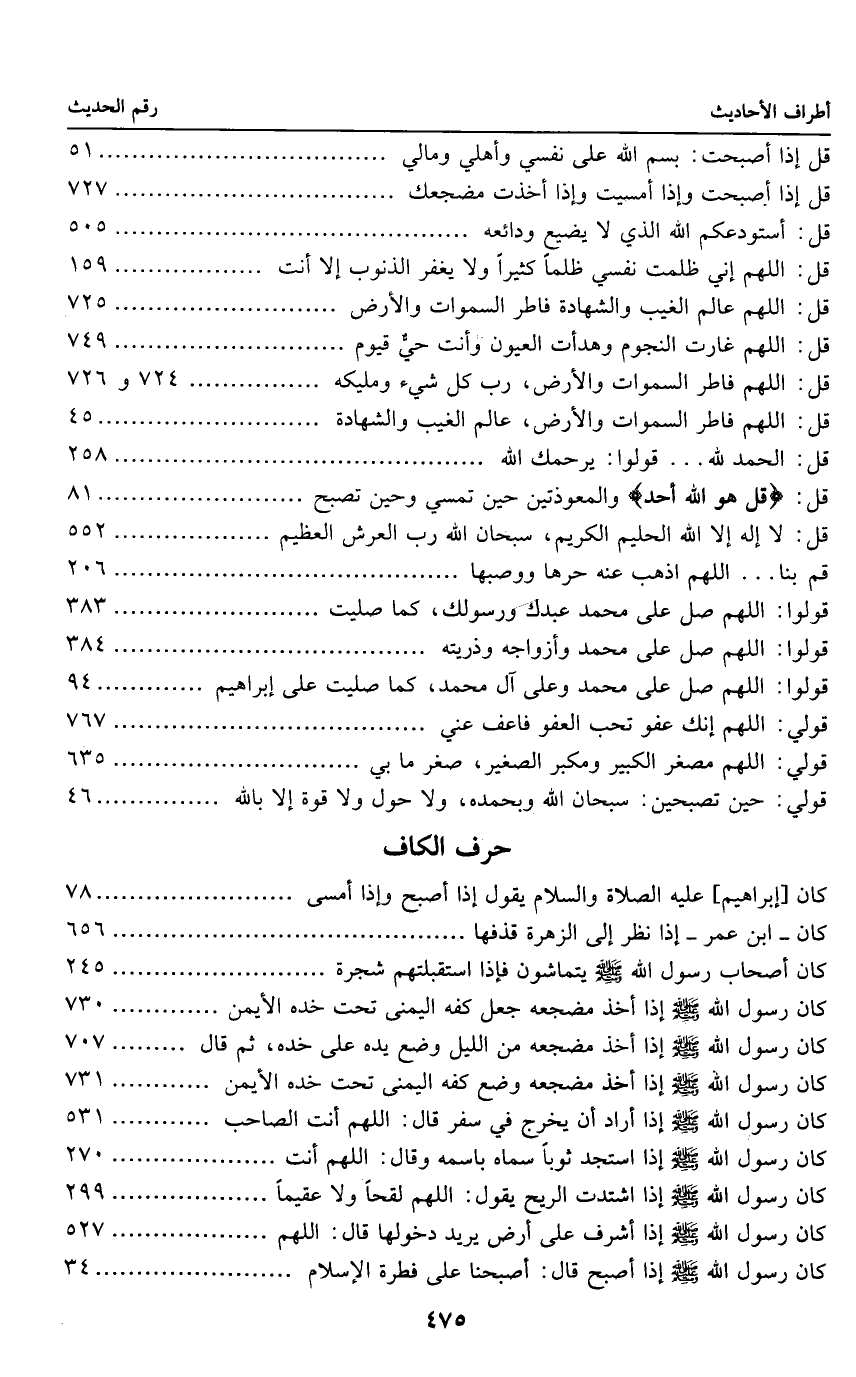 أطراف الأحاديث　　رقم الحديث

قل إذا أصبحت: بسم الله على نفسي وأهلي ومالي ........................ ٥١
قل إذا أصبحت وإذا أمسيت وإذا أخذت مضجعك ........................ ٧٢٧
قل: أستودعكم الله الذي لا يضيع ودائعه ........................ ٥٠٥
قل: اللهم إني ظلمت نفسي ظلماً كثيراً ولا يغفر الذنوب إلا أنت ........................ ١٥٩
قل: اللهم عالم الغيب والشهادة فاطر السموات والأرض ........................ ٧٢٥
قل: اللهم غارت النجوم وهدأت العيون وأنت حيٌّ قيوم ........................ ٧٤٩
قل: اللهم فاطر السموات والأرض، رب كل شيء ومليكه ........................ ٧٢٤ و ٧٢٦
قل: اللهم فاطر السموات والأرض، عالم الغيب والشهادة ........................ ٤٥
قل: الحمد لله... قولوا: يرحمك الله ........................ ٢٥٨
قل: ﴿قل هو الله أحد﴾ والمعوذتين حين تمسي وحين تصبح ........................ ٨١
قل: لا إله إلا الله الحليم الكريم، سبحان الله رب العرش العظيم ........................ ٥٥٢
قم بنا... اللهم اذهب عنه حرها ووصبها ........................ ٢٠٦
قولوا: اللهم صل على محمد عبدك ورسولك، كما صليت ........................ ٣٨٣
قولوا: اللهم صل على محمد وأزواجه وذريته ........................ ٣٨٤
قولوا: اللهم صل على محمد وعلى آل محمد، كما صليت على إبراهيم ........................ ٩٤
قولي: اللهم إنك عفو تحب العفو فاعف عني ........................ ٧٦٧
قولي: اللهم مصغر الكبير ومكبر الصغير، صغر ما بي ........................ ٦٣٥
قولي: حين تصبحين: سبحان الله وبحمده، ولا حول ولا قوة إلا بالله ........................ ٤٦

حرف الكاف

كان [إبراهيم] عليه الصلاة والسلام يقول إذا أصبح وإذا أمسى ........................ ٧٨
كان ـ ابن عمر ـ إذا نظر إلى الزهرة قذفها ........................ ٦٥٦
كان أصحاب رسول الله ﷺ يتماشون فإذا استقبلتهم شجرة ........................ ٢٤٥
كان رسول الله ﷺ إذا أخذ مضجعه جعل كفه اليمنى تحت خده الأيمن ........................ ٧٣٠
كان رسول الله ﷺ إذا أخذ مضجعه من الليل وضع يده على خده، ثم قال ........................ ٧٠٧
كان رسول الله ﷺ إذا أخذ مضجعه وضع كفه اليمنى تحت خده الأيمن ........................ ٧٣١
كان رسول الله ﷺ إذا أراد أن يخرج في سفر قال: اللهم أنت الصاحب ........................ ٥٣١
كان رسول الله ﷺ إذا استجد ثوباً سماه باسمه وقال: اللهم أنت ........................ ٢٧٠
كان رسول الله ﷺ إذا اشتدت الريح يقول: اللهم لقحاً ولا عقيماً ........................ ٢٩٩
كان رسول الله ﷺ إذا أشرف على أرض يريد دخولها قال: اللهم ........................ ٥٢٧
كان رسول الله ﷺ إذا أصبح قال: أصبحنا على فطرة الإسلام ........................ ٣٤

٤٧٥